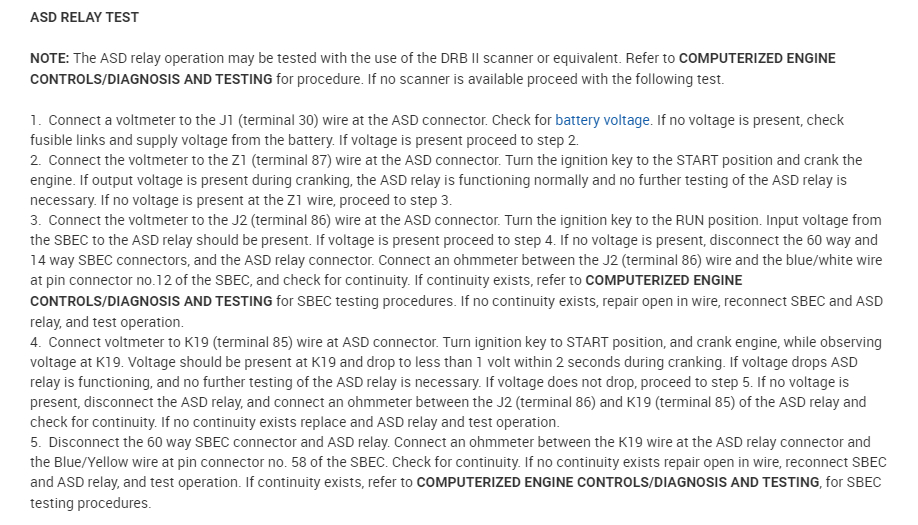 ASD RELAY TEST

NOTE: The ASD relay operation may be tested with the use of the DRB II scanner or equivalent. Refer to COMPUTERIZED ENGINE CONTROLS/DIAGNOSIS AND TESTING for procedure. If no scanner is available proceed with the following test.

1. Connect a voltmeter to the J1 (terminal 30) wire at the ASD connector. Check for battery voltage. If no voltage is present, check fusible links and supply voltage from the battery. If voltage is present proceed to step 2.
2. Connect the voltmeter to the Z1 (terminal 87) wire at the ASD connector. Turn the ignition key to the START position and crank the engine. If output voltage is present during cranking, the ASD relay is functioning normally and no further testing of the ASD relay is necessary. If no voltage is present at the Z1 wire, proceed to step 3.
3. Connect the voltmeter to the J2 (terminal 86) wire at the ASD connector. Turn the ignition key to the RUN position. Input voltage from the SBEC to the ASD relay should be present. If voltage is present proceed to step 4. If no voltage is present, disconnect the 60 way and 14 way SBEC connectors, and the ASD relay connector. Connect an ohmmeter between the J2 (terminal 86) wire and the blue/white wire at pin connector no.12 of the SBEC, and check for continuity. If continuity exists, refer to COMPUTERIZED ENGINE CONTROLS/DIAGNOSIS AND TESTING for SBEC testing procedures. If no continuity exists, repair open in wire, reconnect SBEC and ASD relay, and test operation.
4. Connect voltmeter to K19 (terminal 85) wire at ASD connector. Turn ignition key to START position, and crank engine, while observing voltage at K19. Voltage should be present at K19 and drop to less than 1 volt within 2 seconds during cranking. If voltage drops ASD relay is functioning, and no further testing of the ASD relay is necessary. If voltage does not drop, proceed to step 5. If no voltage is present, disconnect the ASD relay, and connect an ohmmeter between the J2 (terminal 86) and K19 (terminal 85) of the ASD relay and check for continuity. If no continuity exists replace and ASD relay and test operation.
5. Disconnect the 60 way SBEC connector and ASD relay. Connect an ohmmeter between the K19 wire at the ASD relay connector and the Blue/Yellow wire at pin connector no. 58 of the SBEC. Check for continuity. If no continuity exists repair open in wire, reconnect SBEC and ASD relay, and test operation. If continuity exists, refer to COMPUTERIZED ENGINE CONTROLS/DIAGNOSIS AND TESTING, for SBEC testing procedures.